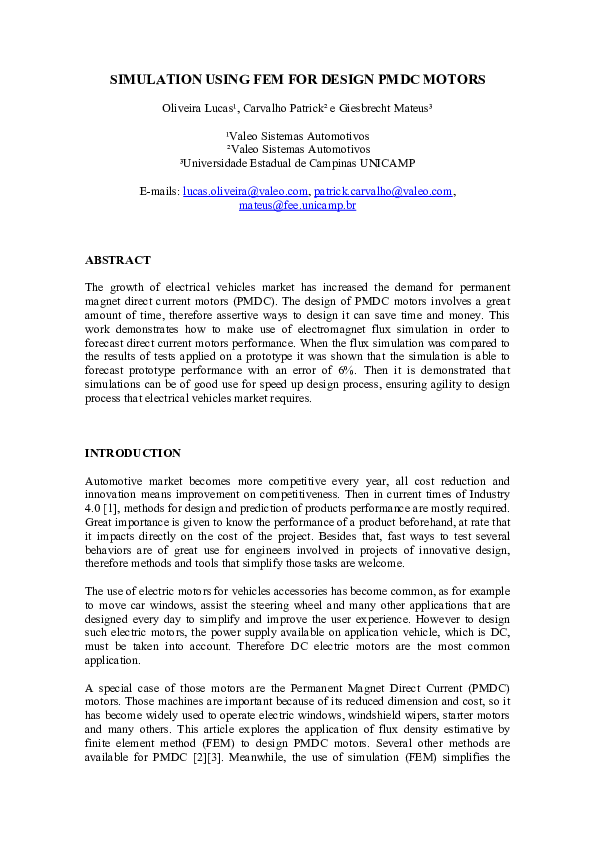 SIMULATION USING FEM FOR DESIGN PMDC MOTORS

Oliveira Lucas¹, Carvalho Patrick² e Giesbrecht Mateus³

¹Valeo Sistemas Automotivos
²Valeo Sistemas Automotivos
³Universidade Estadual de Campinas UNICAMP

E-mails: lucas.oliveira@valeo.com, patrick.carvalho@valeo.com, mateus@fee.unicamp.br

ABSTRACT

The growth of electrical vehicles market has increased the demand for permanent magnet direct current motors (PMDC). The design of PMDC motors involves a great amount of time, therefore assertive ways to design it can save time and money. This work demonstrates how to make use of electromagnet flux simulation in order to forecast direct current motors performance. When the flux simulation was compared to the results of tests applied on a prototype it was shown that the simulation is able to forecast prototype performance with an error of 6%. Then it is demonstrated that simulations can be of good use for speed up design process, ensuring agility to design process that electrical vehicles market requires.

INTRODUCTION

Automotive market becomes more competitive every year, all cost reduction and innovation means improvement on competitiveness. Then in current times of Industry 4.0 [1], methods for design and prediction of products performance are mostly required. Great importance is given to know the performance of a product beforehand, at rate that it impacts directly on the cost of the project. Besides that, fast ways to test several behaviors are of great use for engineers involved in projects of innovative design, therefore methods and tools that simplify those tasks are welcome.

The use of electric motors for vehicles accessories has become common, as for example to move car windows, assist the steering wheel and many other applications that are designed every day to simplify and improve the user experience. However to design such electric motors, the power supply available on application vehicle, which is DC, must be taken into account. Therefore DC electric motors are the most common application.

A special case of those motors are the Permanent Magnet Direct Current (PMDC) motors. Those machines are important because of its reduced dimension and cost, so it has become widely used to operate electric windows, windshield wipers, starter motors and many others. This article explores the application of flux density estimative by finite element method (FEM) to design PMDC motors. Several other methods are available for PMDC [2][3]. Meanwhile, the use of simulation (FEM) simplifies the